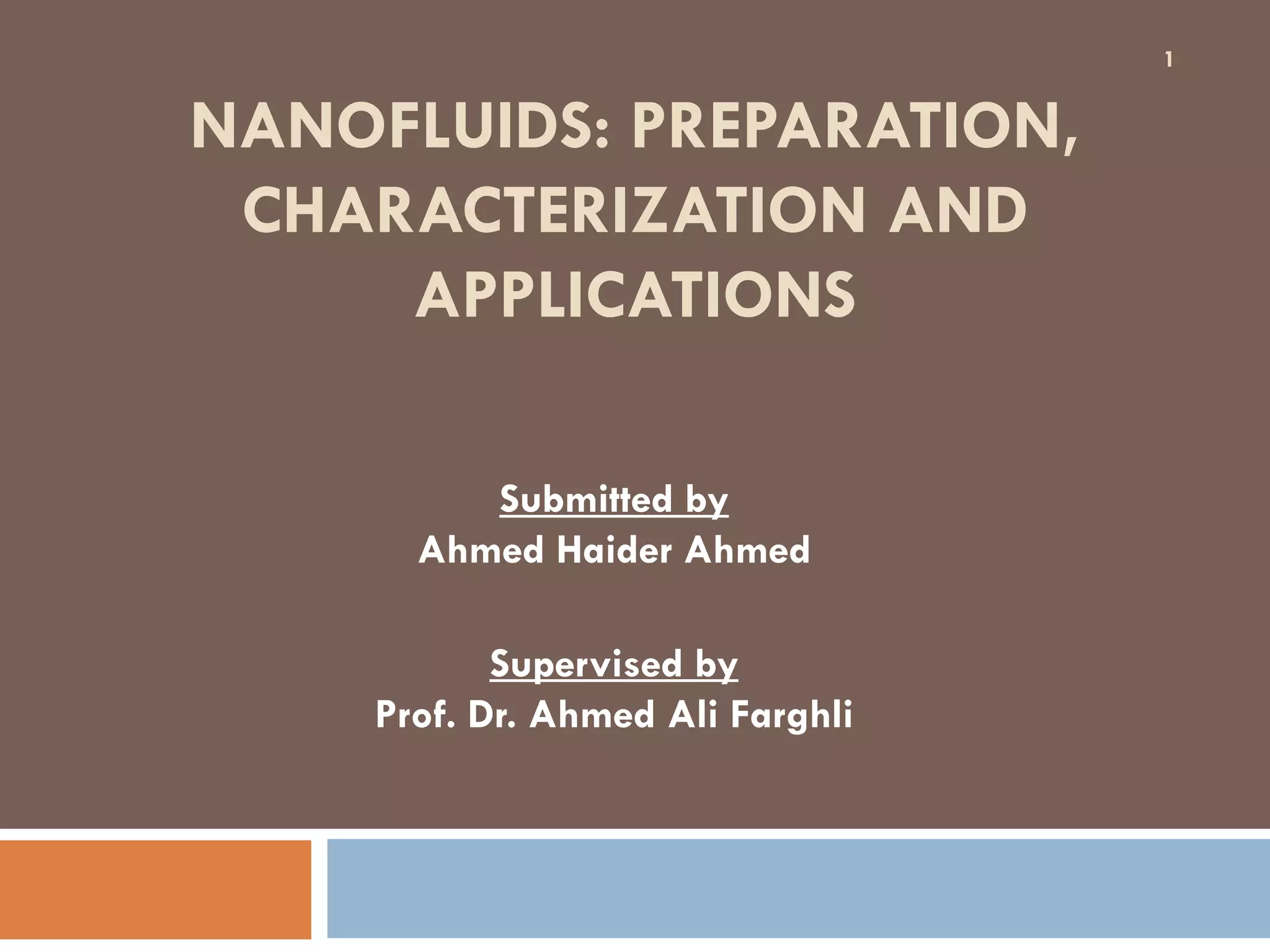 1

NANOFLUIDS: PREPARATION, CHARACTERIZATION AND APPLICATIONS

Submitted by
Ahmed Haider Ahmed

Supervised by
Prof. Dr. Ahmed Ali Farghli